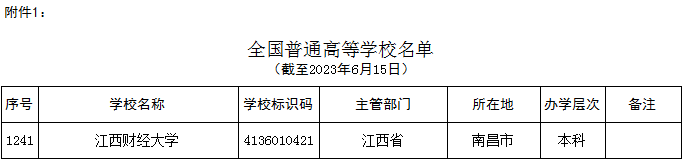 附件1：

全国普通高等学校名单
（截至2023年6月15日）

| 序号 | 学校名称 | 学校标识码 | 主管部门 | 所在地 | 办学层次 | 备注 |
|---|---|---|---|---|---|---|
| 1241 | 江西财经大学 | 4136010421 | 江西省 | 南昌市 | 本科 | |